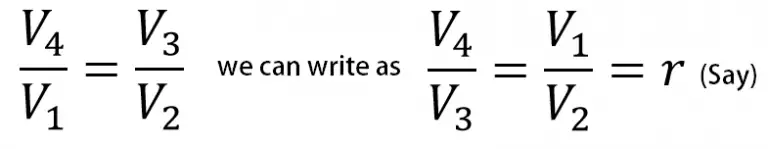 $\frac{V_4}{V_1} = \frac{V_3}{V_2}$ we can write as $\frac{V_4}{V_3} = \frac{V_1}{V_2} = r$ (Say)